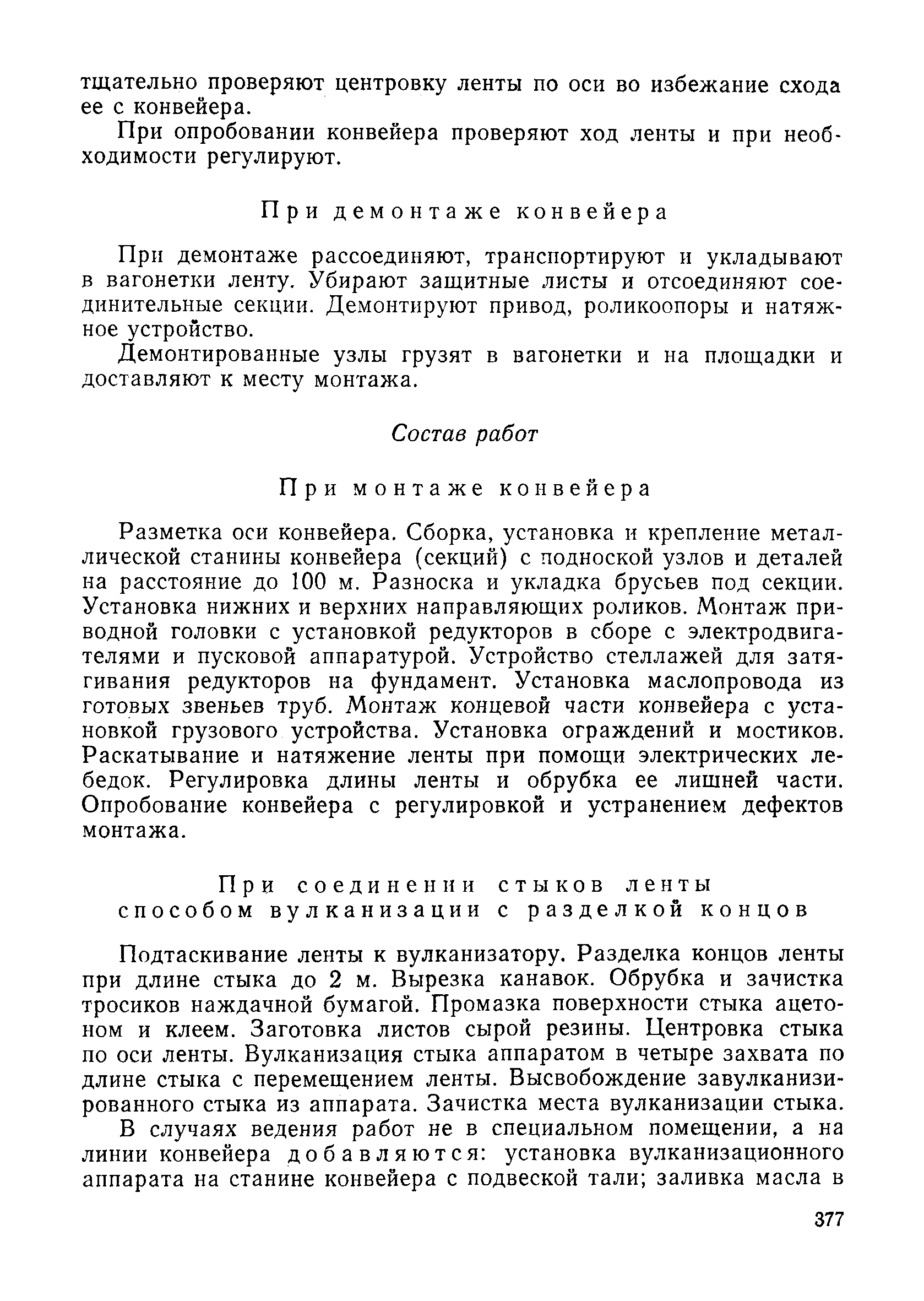 тщательно проверяют центровку ленты по оси во избежание схода ее с конвейера.

При опробовании конвейера проверяют ход ленты и при необходимости регулируют.

При демонтаже конвейера

При демонтаже рассоединяют, транспортируют и укладывают в вагонетки ленту. Убирают защитные листы и отсоединяют соединительные секции. Демонтируют привод, роликоопоры и натяжное устройство.

Демонтированные узлы грузят в вагонетки и на площадки и доставляют к месту монтажа.

Состав работ

При монтаже конвейера

Разметка оси конвейера. Сборка, установка и крепление металлической станины конвейера (секций) с подноской узлов и деталей на расстояние до 100 м. Разноска и укладка брусьев под секции. Установка нижних и верхних направляющих роликов. Монтаж приводной головки с установкой редукторов в сборе с электродвигателями и пусковой аппаратурой. Устройство стеллажей для затягивания редукторов на фундамент. Установка маслопровода из готовых звеньев труб. Монтаж концевой части конвейера с установкой грузового устройства. Установка ограждений и мостиков. Раскатывание и натяжение ленты при помощи электрических лебедок. Регулировка длины ленты и обрубка ее лишней части. Опробование конвейера с регулировкой и устранением дефектов монтажа.

При соединении стыков ленты способом вулканизации с разделкой концов

Подтаскивание ленты к вулканизатору. Разделка концов ленты при длине стыка до 2 м. Вырезка канавок. Обрубка и зачистка тросиков наждачной бумагой. Промазка поверхности стыка ацетоном и клеем. Заготовка листов сырой резины. Центровка стыка по оси ленты. Вулканизация стыка аппаратом в четыре захвата по длине стыка с перемещением ленты. Высвобождение завулканизированного стыка из аппарата. Зачистка места вулканизации стыка.

В случаях ведения работ не в специальном помещении, а на линии конвейера добавляются: установка вулканизационного аппарата на станине конвейера с подвеской тали; заливка масла в

377